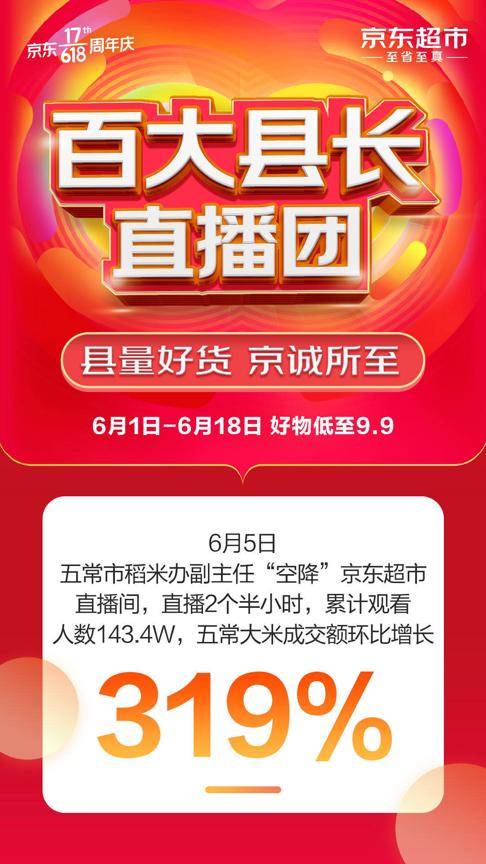 京东 17th 618 周年庆

京东超市
至省至真

百大县长
直播团

县量好货 京诚所至

6月1日-6月18日 好物低至9.9

6月5日
五常市稻米办副主任“空降”京东超市直播间，直播2个半小时，累计观看人数143.4W，五常大米成交额环比增长

319%